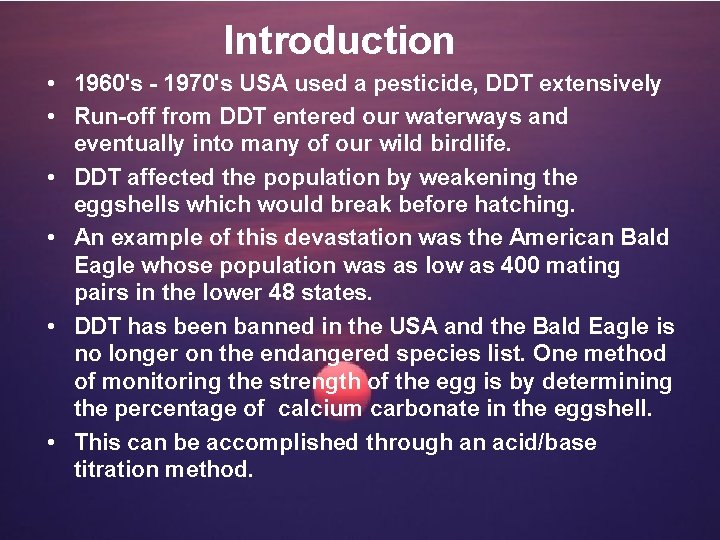 Introduction

• 1960's - 1970's USA used a pesticide, DDT extensively

• Run-off from DDT entered our waterways and eventually into many of our wild birdlife.

• DDT affected the population by weakening the eggshells which would break before hatching.

• An example of this devastation was the American Bald Eagle whose population was as low as 400 mating pairs in the lower 48 states.

• DDT has been banned in the USA and the Bald Eagle is no longer on the endangered species list. One method of monitoring the strength of the egg is by determining the percentage of calcium carbonate in the eggshell.

• This can be accomplished through an acid/base titration method.